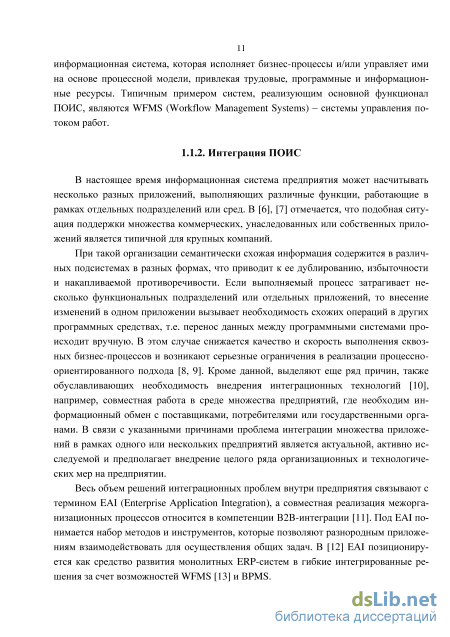 11

информационная система, которая исполняет бизнес-процессы и/или управляет ими на основе процессной модели, привлекая трудовые, программные и информационные ресурсы. Типичным примером систем, реализующим основной функционал ПОИС, являются WFMS (Workflow Management Systems) – системы управления потоком работ.

1.1.2. Интеграция ПОИС

В настоящее время информационная система предприятия может насчитывать несколько разных приложений, выполняющих различные функции, работающие в рамках отдельных подразделений или сред. В [6], [7] отмечается, что подобная ситуация поддержки множества коммерческих, унаследованных или собственных приложений является типичной для крупных компаний.

При такой организации семантически схожая информация содержится в различных подсистемах в разных формах, что приводит к ее дублированию, избыточности и накапливаемой противоречивости. Если выполняемый процесс затрагивает несколько функциональных подразделений или отдельных приложений, то внесение изменений в одном приложении вызывает необходимость схожих операций в других программных средствах, т.е. перенос данных между программными системами происходит вручную. В этом случае снижается качество и скорость выполнения сквозных бизнес-процессов и возникают серьезные ограничения в реализации процессно-ориентированного подхода [8, 9]. Кроме данной, выделяют еще ряд причин, также обуславливающих необходимость внедрения интеграционных технологий [10], например, совместная работа в среде множества предприятий, где необходим информационный обмен с поставщиками, потребителями или государственными органами. В связи с указанными причинами проблема интеграции множества приложений в рамках одного или нескольких предприятий является актуальной, активно исследуемой и предполагает внедрение целого ряда организационных и технологических мер на предприятии.

Весь объем решений интеграционных проблем внутри предприятия связывают с термином EAI (Enterprise Application Integration), а совместная реализация межорганизационных процессов относится в компетенции B2B-интеграции [11]. Под EAI понимается набор методов и инструментов, которые позволяют разнородным приложениям взаимодействовать для осуществления общих задач. В [12] EAI позиционируется как средство развития монолитных ERP-систем в гибкие интегрированные решения за счет возможностей WFMS [13] и BPMS.

dsLib.net
библиотека диссертаций